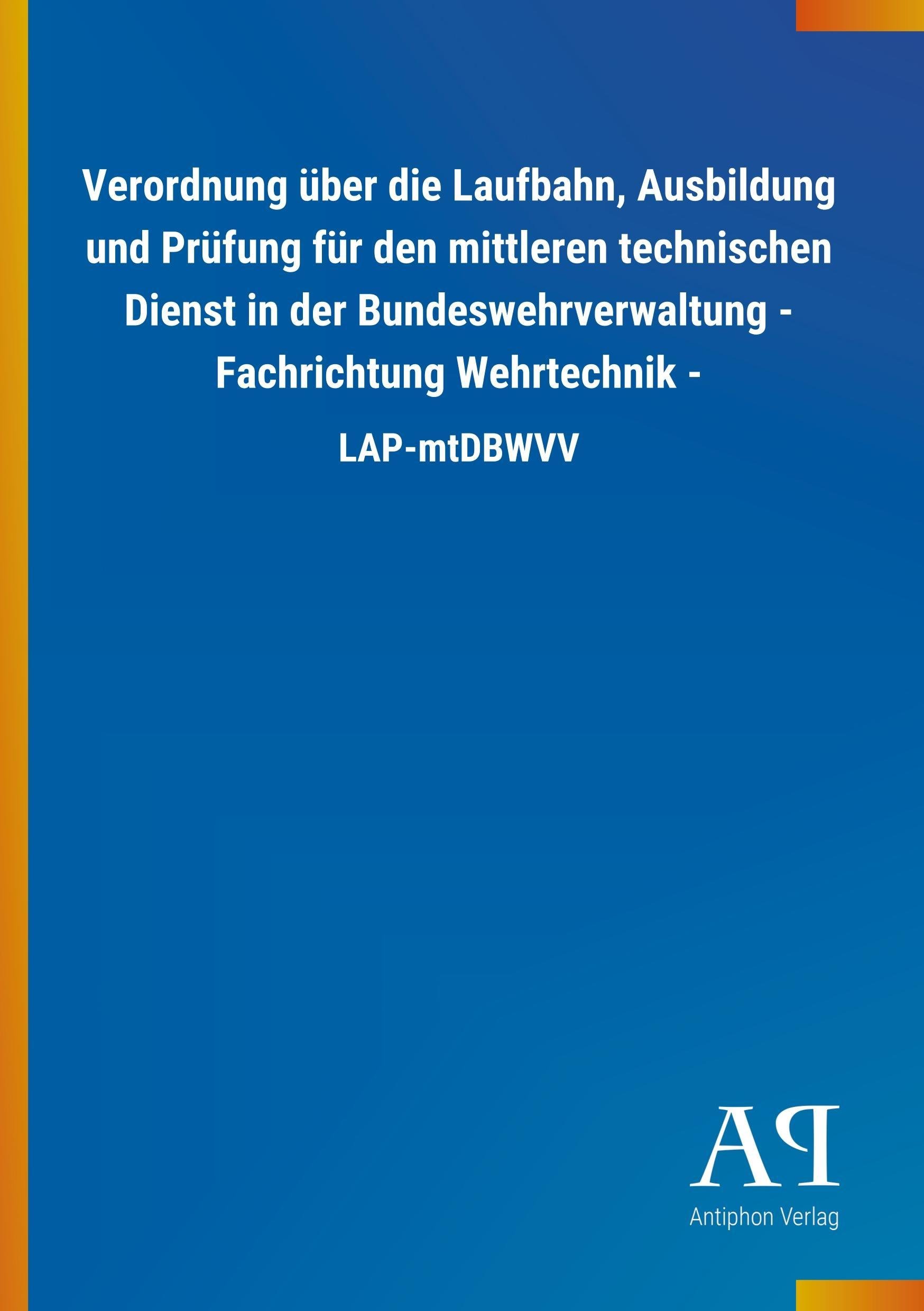 Verordnung über die Laufbahn, Ausbildung und Prüfung für den mittleren technischen Dienst in der Bundeswehrverwaltung - Fachrichtung Wehrtechnik -

LAP-mtDBWVV

AP

Antiphon Verlag